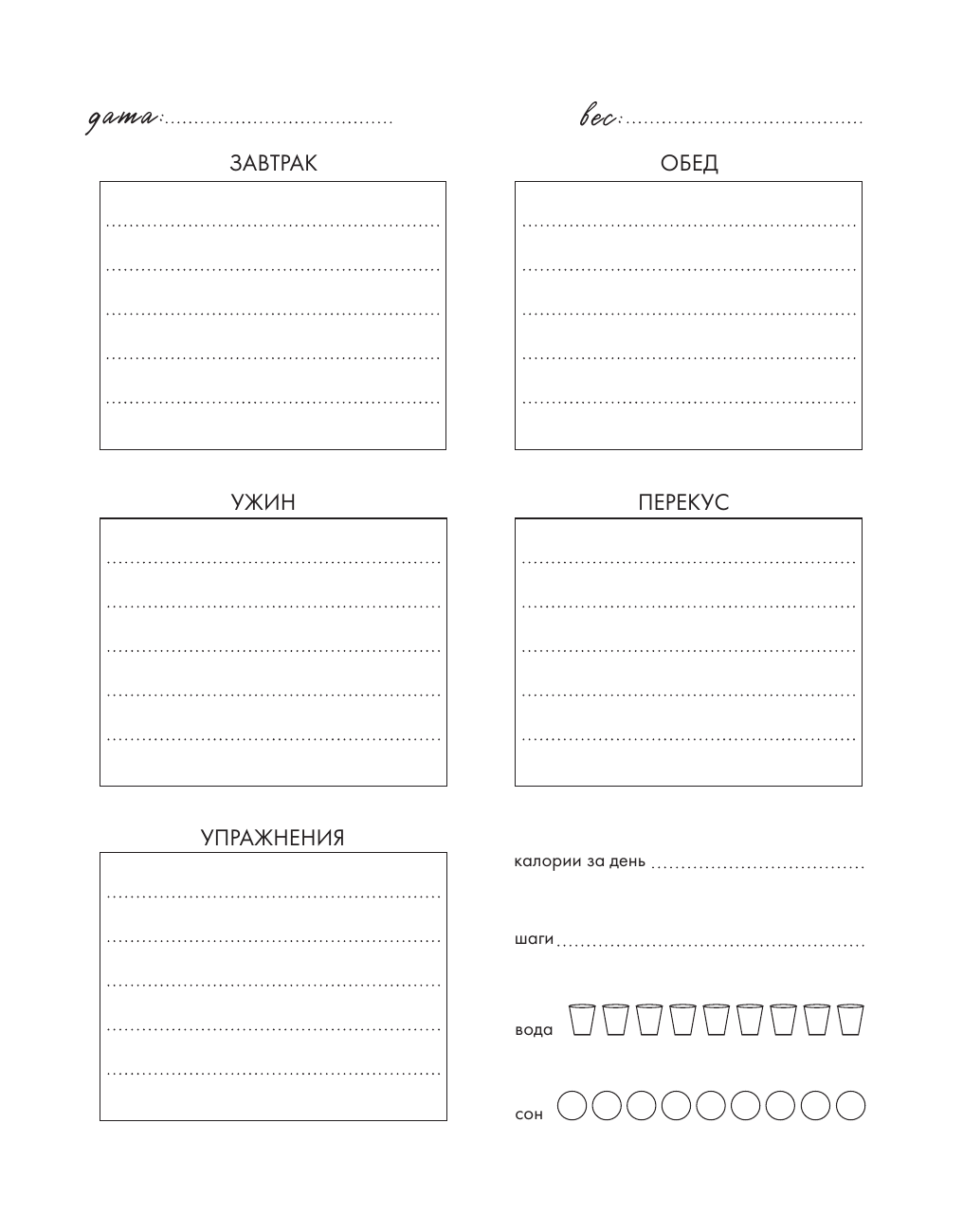 дата:

вес:

ЗАВТРАК

ОБЕД

УЖИН

ПЕРЕКУС

УПРАЖНЕНИЯ

калории за день

шаги

вода

сон